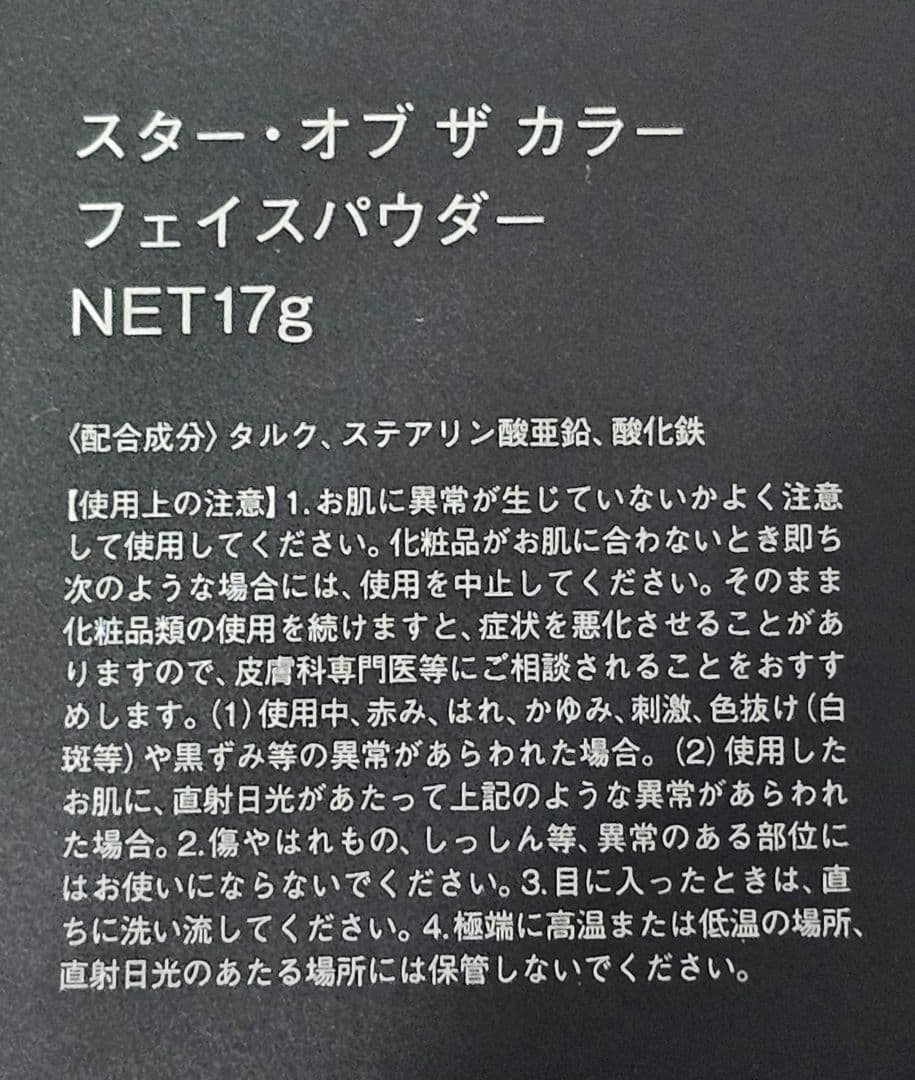 スター・オブ ザ カラー
フェイスパウダー
NET17g

〈配合成分〉タルク、ステアリン酸亜鉛、酸化鉄

【使用上の注意】1.お肌に異常が生じていないかよく注意して使用してください。化粧品がお肌に合わないとき即ち次のような場合には、使用を中止してください。そのまま化粧品類の使用を続けますと、症状を悪化させることがありますので、皮膚科専門医等にご相談されることをおすすめします。(1)使用中、赤み、はれ、かゆみ、刺激、色抜け(白斑等)や黒ずみ等の異常があらわれた場合。(2)使用したお肌に、直射日光があたって上記のような異常があらわれた場合。2.傷やはれもの、しっしん等、異常のある部位にはお使いにならないでください。3.目に入ったときは、直ちに洗い流してください。4.極端に高温または低温の場所、直射日光のあたる場所には保管しないでください。